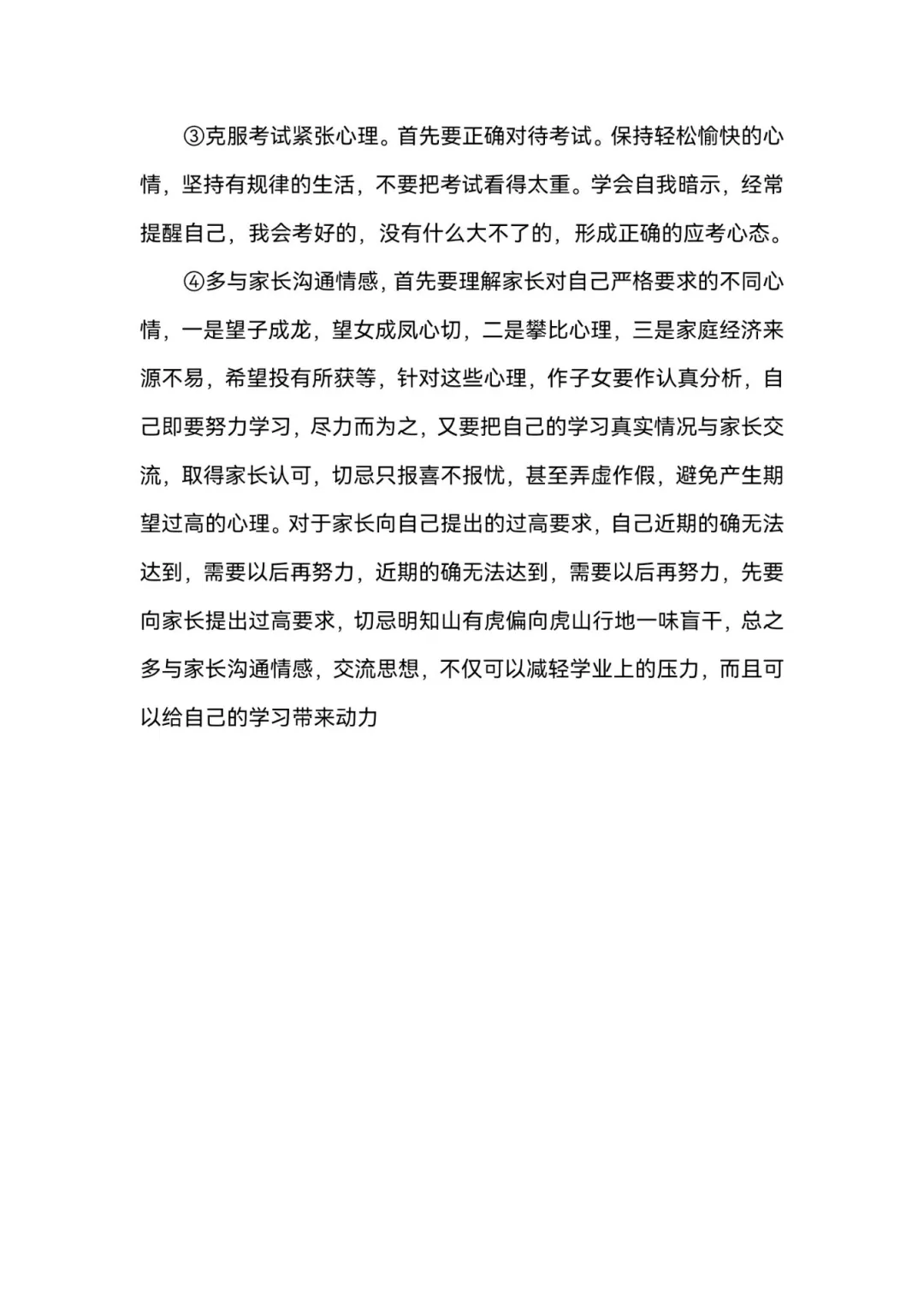 ③克服考试紧张心理。首先要正确对待考试。保持轻松愉快的心情，坚持有规律的生活，不要把考试看得太重。学会自我暗示，经常提醒自己，我会考好的，没有什么大不了的，形成正确的应考心态。

④多与家长沟通情感，首先要理解家长对自己严格要求的不同心情，一是望子成龙，望女成凤心切，二是攀比心理，三是家庭经济来源不易，希望投有所获等，针对这些心理，作子女要作认真分析，自己即要努力学习，尽力而为之，又要把自己的学习真实情况与家长交流，取得家长认可，切忌只报喜不报忧，甚至弄虚作假，避免产生期望过高的心理。对于家长向自己提出的过高要求，自己近期的确无法达到，需要以后再努力，近期的确无法达到，需要以后再努力，先要向家长提出过高要求，切忌明知山有虎偏向虎山行地一味盲干，总之多与家长沟通情感，交流思想，不仅可以减轻学业上的压力，而且可以给自己的学习带来动力